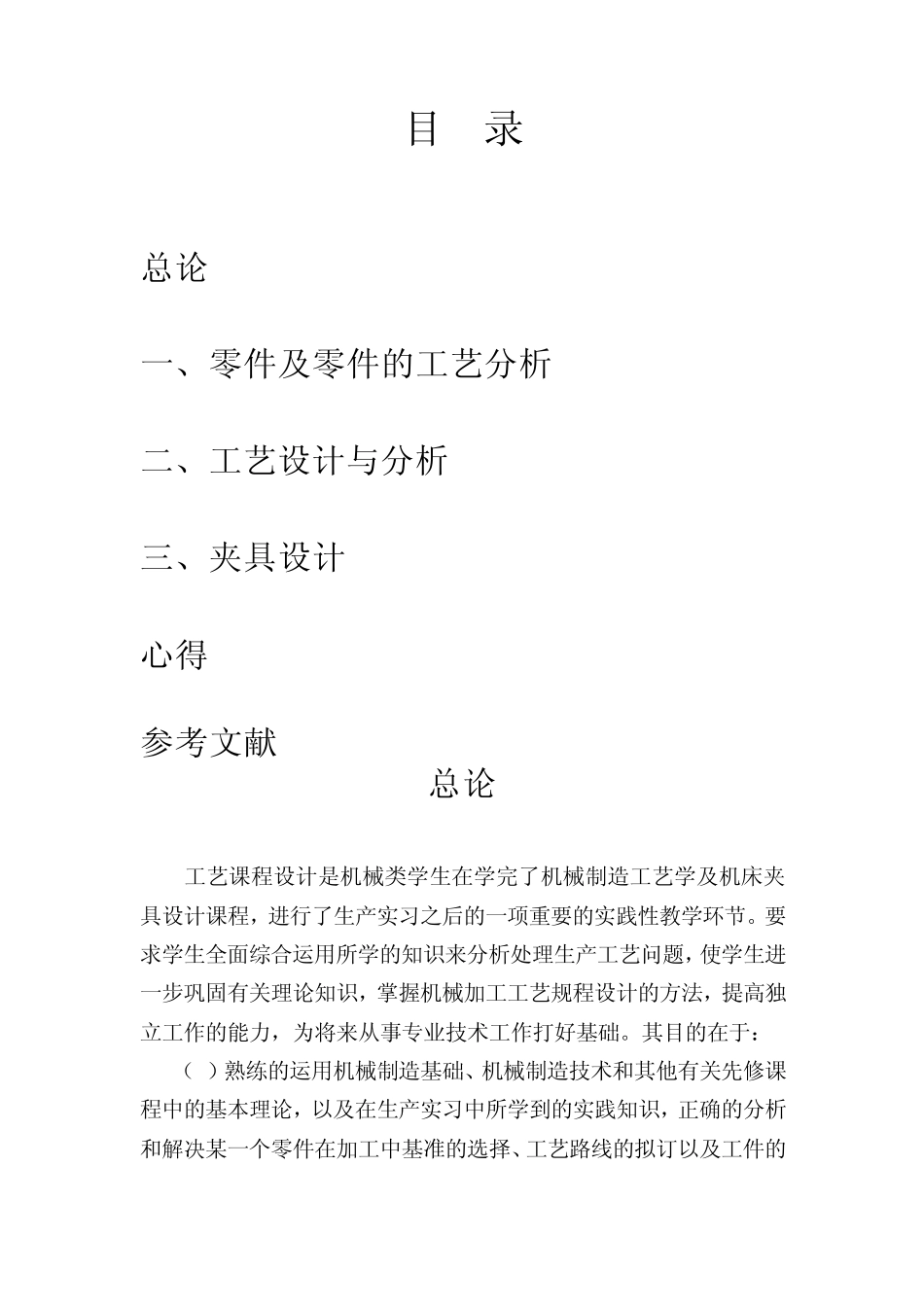 目　录

总论

一、零件及零件的工艺分析

二、工艺设计与分析

三、夹具设计

心得

参考文献

总论

工艺课程设计是机械类学生在学完了机械制造工艺学及机床夹具设计课程，进行了生产实习之后的一项重要的实践性教学环节。要求学生全面综合运用所学的知识来分析处理生产工艺问题，使学生进一步巩固有关理论知识，掌握机械加工工艺规程设计的方法，提高独立工作的能力，为将来从事专业技术工作打好基础。其目的在于：

（ ）熟练的运用机械制造基础、机械制造技术和其他有关先修课程中的基本理论，以及在生产实习中所学到的实践知识，正确的分析和解决某一个零件在加工中基准的选择、工艺路线的拟订以及工件的